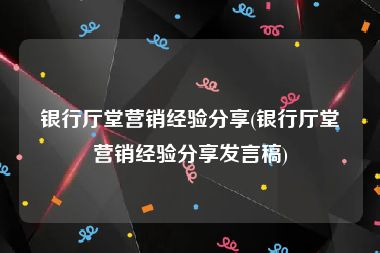 银行厅堂营销经验分享(银行厅堂营销经验分享发言稿)